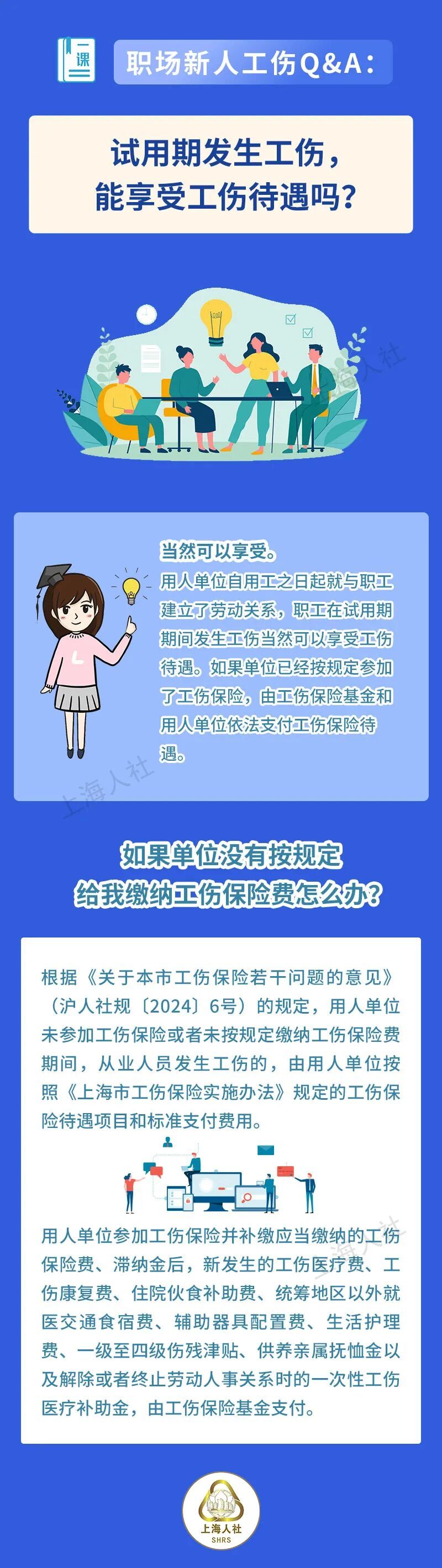 课

职场新人工伤Q&A：

试用期发生工伤，
能享受工伤待遇吗？

当然可以享受。

用人单位自用工之日起就与职工建立了劳动关系，职工在试用期期间发生工伤当然可以享受工伤待遇。如果单位已经按规定参加了工伤保险，由工伤保险基金和用人单位依法支付工伤保险待遇。

如果单位没有按规定
给我缴纳工伤保险费怎么办？

根据《关于本市工伤保险若干问题的意见》（沪人社规〔2024〕6号）的规定，用人单位未参加工伤保险或者未按规定缴纳工伤保险费期间，从业人员发生工伤的，由用人单位按照《上海市工伤保险实施办法》规定的工伤保险待遇项目和标准支付费用。

用人单位参加工伤保险并补缴应当缴纳的工伤保险费、滞纳金后，新发生的工伤医疗费、工伤康复费、住院伙食补助费、统筹地区以外就医交通食宿费、辅助器具配置费、生活护理费、一级至四级伤残津贴、供养亲属抚恤金以及解除或者终止劳动人事关系时的一次性工伤医疗补助金，由工伤保险基金支付。

上海人社
SHRS

上海人社